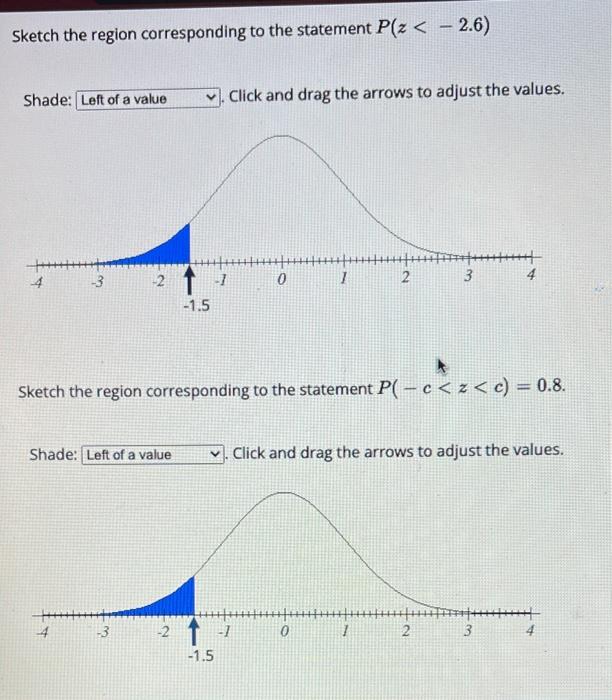 Sketch the region corresponding to the statement $P(z < -2.6)$

Shade: Left of a value . Click and drag the arrows to adjust the values.

-4 -3 -2 -1 0 1 2 3 4
-1.5

Sketch the region corresponding to the statement $P(-c < z < c) = 0.8$.

Shade: Left of a value . Click and drag the arrows to adjust the values.

-4 -3 -2 -1 0 1 2 3 4
-1.5